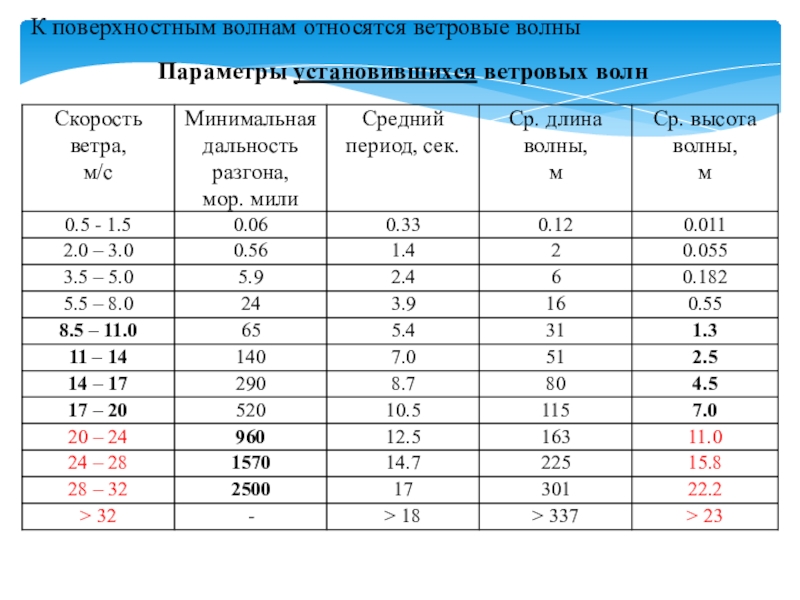 К поверхностным волнам относятся ветровые волны

Параметры установившихся ветровых волн

| Скорость ветра, м/с | Минимальная дальность разгона, мор. мили | Средний период, сек. | Ср. длина волны, м | Ср. высота волны, м |
|---|---|---|---|---|
| 0.5 - 1.5 | 0.06 | 0.33 | 0.12 | 0.011 |
| 2.0 – 3.0 | 0.56 | 1.4 | 2 | 0.055 |
| 3.5 – 5.0 | 5.9 | 2.4 | 6 | 0.182 |
| 5.5 – 8.0 | 24 | 3.9 | 16 | 0.55 |
| 8.5 – 11.0 | 65 | 5.4 | 31 | 1.3 |
| 11 – 14 | 140 | 7.0 | 51 | 2.5 |
| 14 – 17 | 290 | 8.7 | 80 | 4.5 |
| 17 – 20 | 520 | 10.5 | 115 | 7.0 |
| 20 – 24 | 960 | 12.5 | 163 | 11.0 |
| 24 – 28 | 1570 | 14.7 | 225 | 15.8 |
| 28 – 32 | 2500 | 17 | 301 | 22.2 |
| > 32 | - | > 18 | > 337 | > 23 |